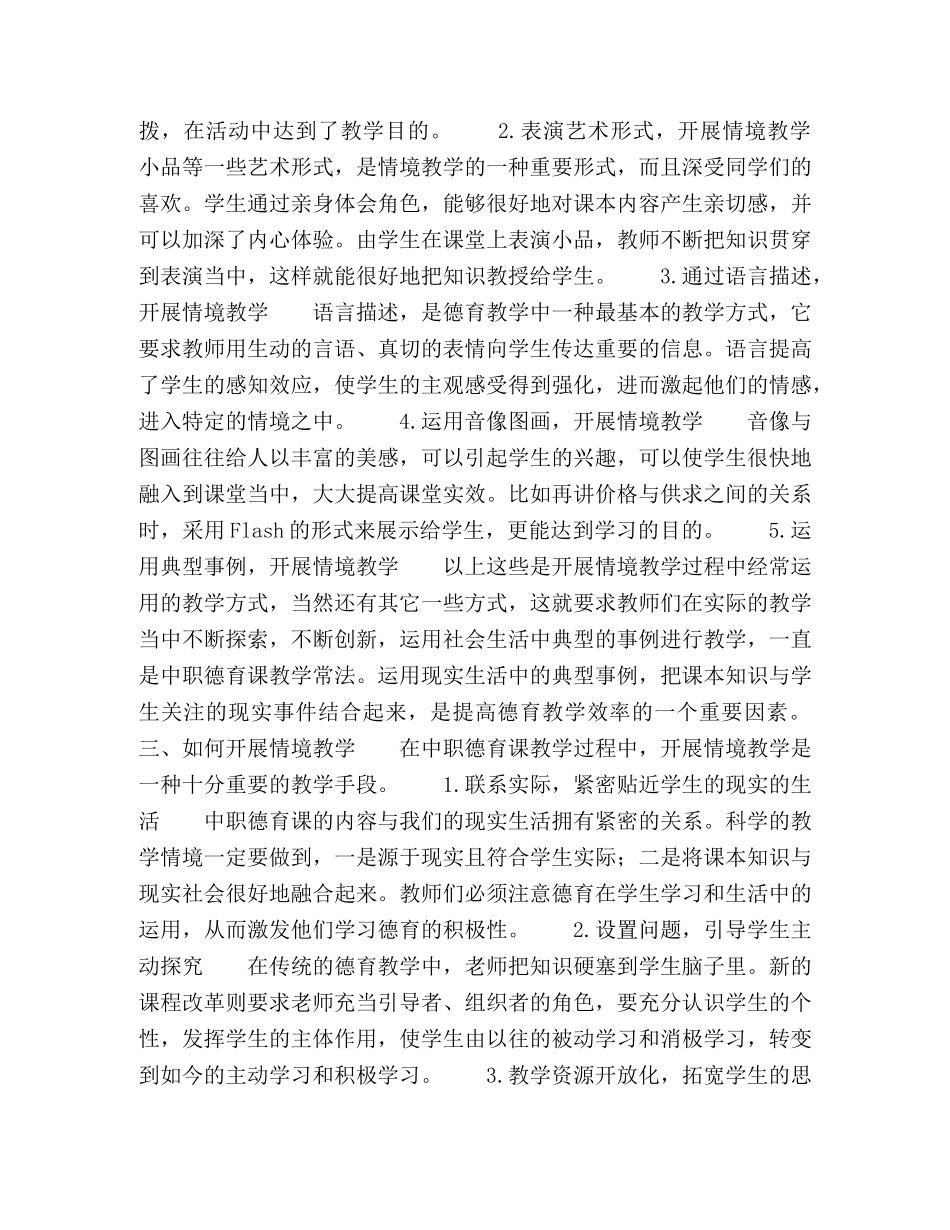 拨，在活动中达到了教学目的。　　2.表演艺术形式，开展情境教学　　小品等一些艺术形式，是情境教学的一种重要形式，而且深受同学们的喜欢。学生通过亲身体会角色，能够很好地对课本内容产生亲切感，并可以加深了内心体验。由学生在课堂上表演小品，教师不断把知识贯穿到表演当中，这样就能很好地把知识教授给学生。　　3.通过语言描述，开展情境教学　　语言描述，是德育教学中一种最基本的教学方式，它要求教师用生动的言语、真切的表情向学生传达重要的信息。语言提高了学生的感知效应，使学生的主观感受得到强化，进而激起他们的情感，进入特定的情境之中。　　4.运用音像图画，开展情境教学　　音像与图画往往给人以丰富的美感，可以引起学生的兴趣，可以使学生很快地融入到课堂当中，大大提高课堂实效。比如再讲价格与供求之间的关系时，采用Flash的形式来展示给学生，更能达到学习的目的。　　5.运用典型事例，开展情境教学　　以上这些是开展情境教学过程中经常运用的教学方式，当然还有其它一些方式，这就要求教师们在实际的教学当中不断探索，不断创新，运用社会生活中典型的事例进行教学，一直是中职德育课教学常法。运用现实生活中的典型事例，把课本知识与学生关注的现实事件结合起来，是提高德育教学效率的一个重要因素。　　三、如何开展情境教学　　在中职德育课教学过程中，开展情境教学是一种十分重要的教学手段。　　1.联系实际，紧密贴近学生的现实的生活　　中职德育课的内容与我们的现实生活拥有紧密的关系。科学的教学情境一定要做到，一是源于现实且符合学生实际；二是将课本知识与现实社会很好地融合起来。教师们必须注意德育在学生学习和生活中的运用，从而激发他们学习德育的积极性。　　2.设置问题，引导学生主动探究　　在传统的德育教学中，老师把知识硬塞到学生脑子里。新的课程改革则要求老师充当引导者、组织者的角色，要充分认识学生的个性，发挥学生的主体作用，使学生由以往的被动学习和消极学习，转变到如今的主动学习和积极学习。　　3.教学资源开放化，拓宽学生的思